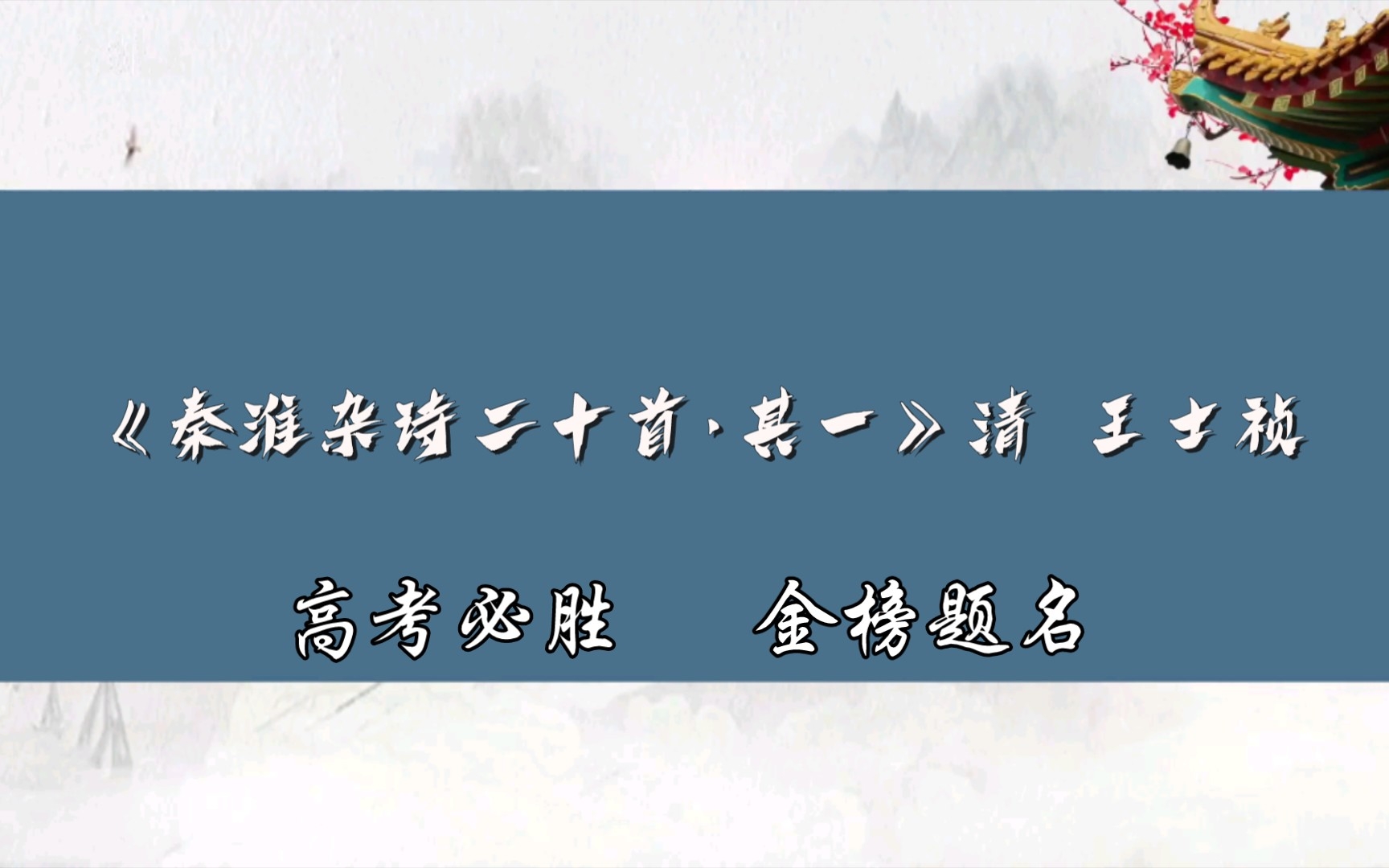 《秦淮杂诗二十首·其一》清 王士祯

高考必胜 金榜题名